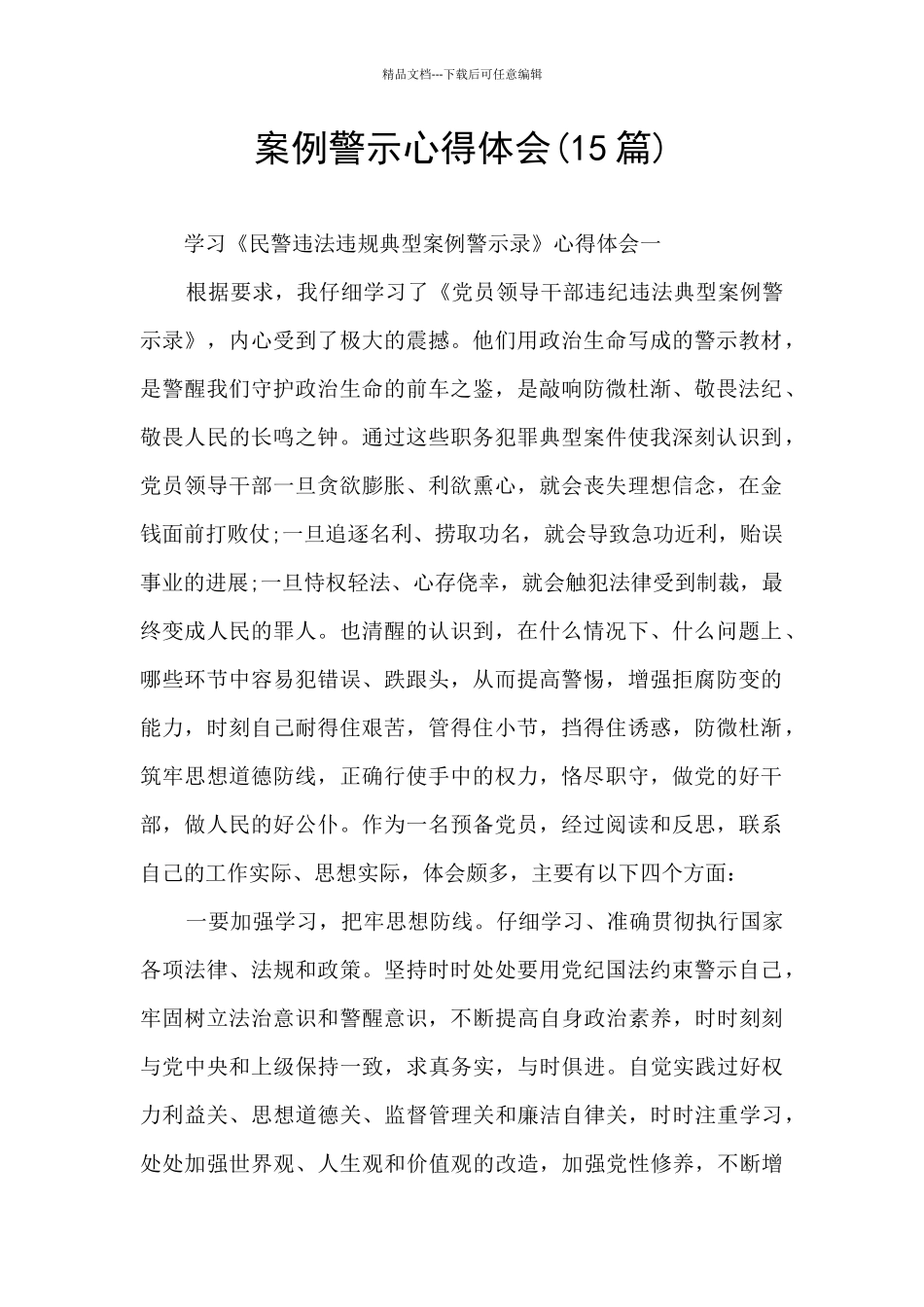 精品文档---下载后可任意编辑

案例警示心得体会(15 篇)

学习《民警违法违规典型案例警示录》心得体会一

根据要求，我仔细学习了《党员领导干部违纪违法典型案例警示录》，内心受到了极大的震撼。他们用政治生命写成的警示教材，是警醒我们守护政治生命的前车之鉴，是敲响防微杜渐、敬畏法纪、敬畏人民的长鸣之钟。通过这些职务犯罪典型案件使我深刻认识到，党员领导干部一旦贪欲膨胀、利欲熏心，就会丧失理想信念，在金钱面前打败仗;一旦追逐名利、捞取功名，就会导致急功近利，贻误事业的进展;一旦恃权轻法、心存侥幸，就会触犯法律受到制裁，最终变成人民的罪人。也清醒的认识到，在什么情况下、什么问题上、哪些环节中容易犯错误、跌跟头，从而提高警惕，增强拒腐防变的能力，时刻自己耐得住艰苦，管得住小节，挡得住诱惑，防微杜渐，筑牢思想道德防线，正确行使手中的权力，恪尽职守，做党的好干部，做人民的好公仆。作为一名预备党员，经过阅读和反思，联系自己的工作实际、思想实际，体会颇多，主要有以下四个方面:

一要加强学习，把牢思想防线。仔细学习、准确贯彻执行国家各项法律、法规和政策。坚持时时处处要用党纪国法约束警示自己，牢固树立法治意识和警醒意识，不断提高自身政治素养，时时刻刻与党中央和上级保持一致，求真务实，与时俱进。自觉实践过好权力利益关、思想道德关、监督管理关和廉洁自律关，时时注重学习，处处加强世界观、人生观和价值观的改造，加强党性修养，不断增